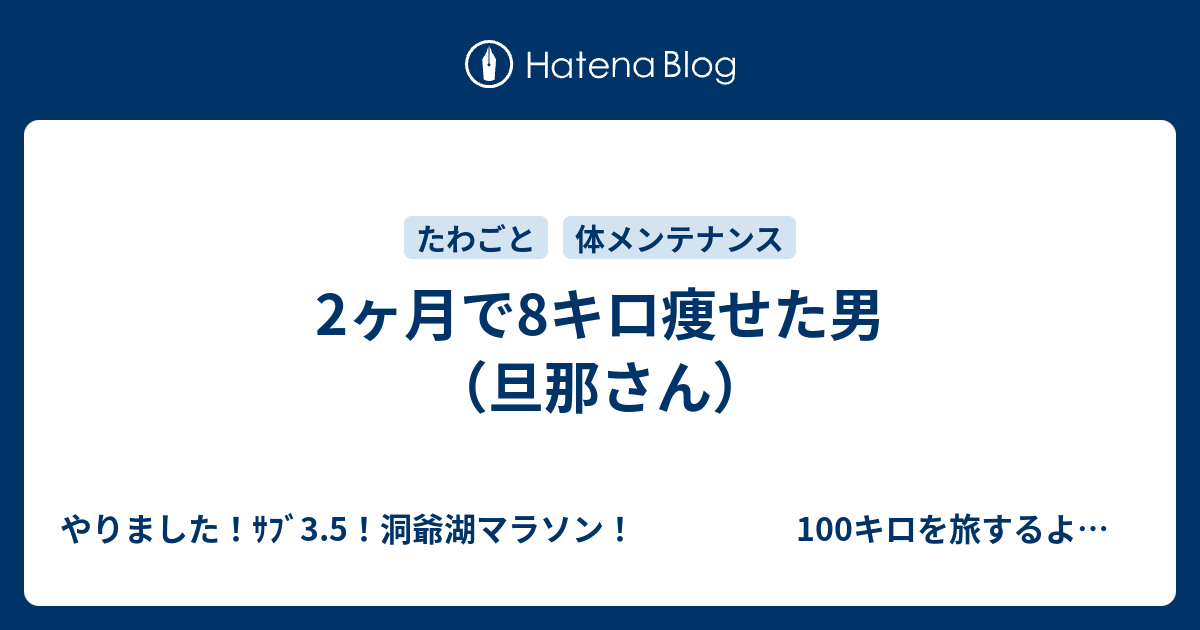 Hatena Blog

たわごと　体メンテナンス

2ヶ月で8キロ痩せた男（旦那さん）

やりました！ｻﾌﾞ3.5！洞爺湖マラソン！

100キロを旅するよ…